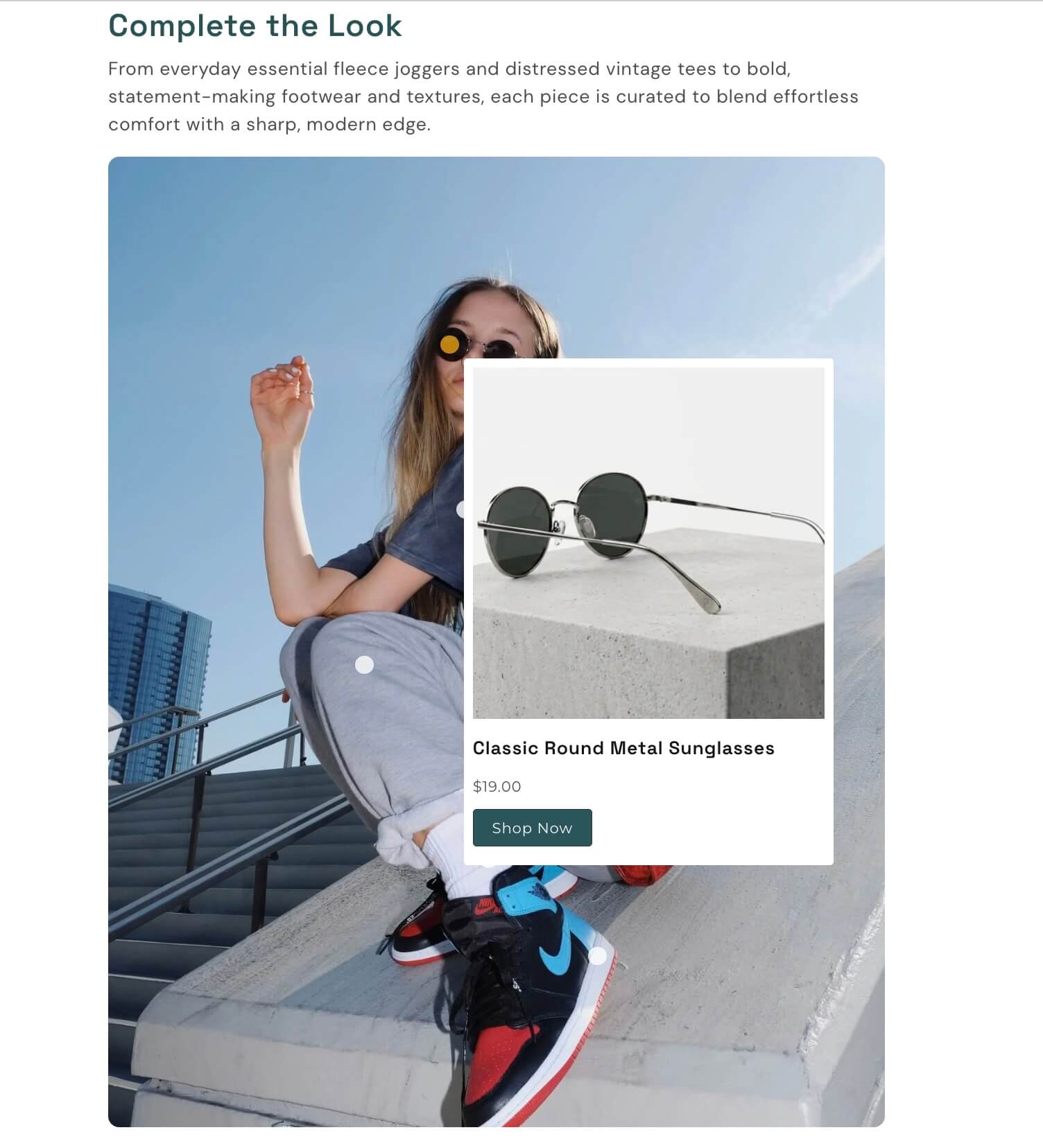 Complete the Look

From everyday essential fleece joggers and distressed vintage tees to bold, statement-making footwear and textures, each piece is curated to blend effortless comfort with a sharp, modern edge.

Classic Round Metal Sunglasses

$19.00

Shop Now